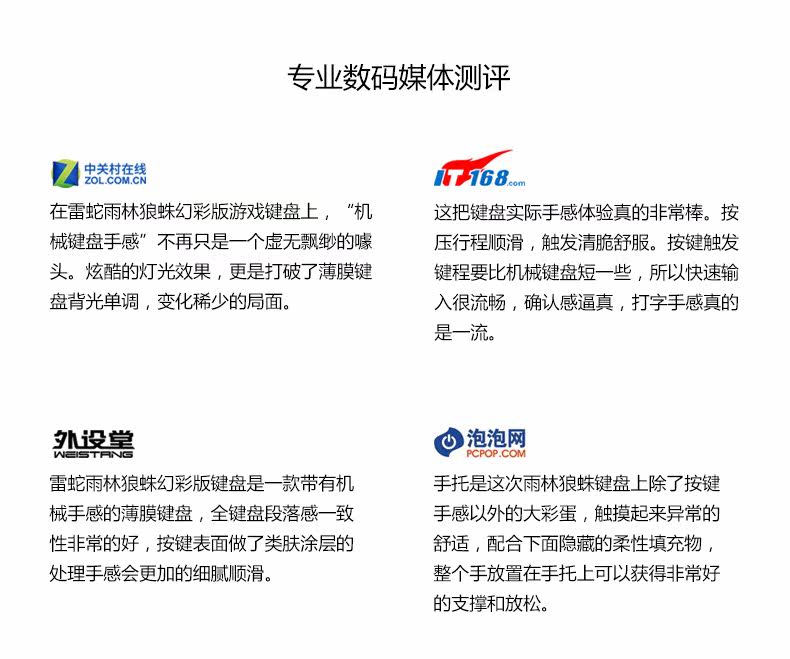 专业数码媒体测评

中关村在线
ZOL.COM.CN

在雷蛇雨林狼蛛幻彩版游戏键盘上，“机械键盘手感”不再只是一个虚无飘缈的噱头。炫酷的灯光效果，更是打破了薄膜键盘背光单调，变化稀少的局面。

IT168.com

这把键盘实际手感体验真的非常棒。按压行程顺滑，触发清脆舒服。按键触发键程要比机械键盘短一些，所以快速输入很流畅，确认感逼真，打字手感真的是一流。

外设堂
WEISTANG

雷蛇雨林狼蛛幻彩版键盘是一款带有机械手感的薄膜键盘，全键盘段落感一致性非常的好，按键表面做了类肤涂层的处理手感会更加的细腻顺滑。

泡泡网
PCPOP.COM

手托是这次雨林狼蛛键盘上除了按键手感以外的大彩蛋，触摸起来异常的舒适，配合下面隐藏的柔性填充物，整个手放置在手托上可以获得非常好的支撑和放松。